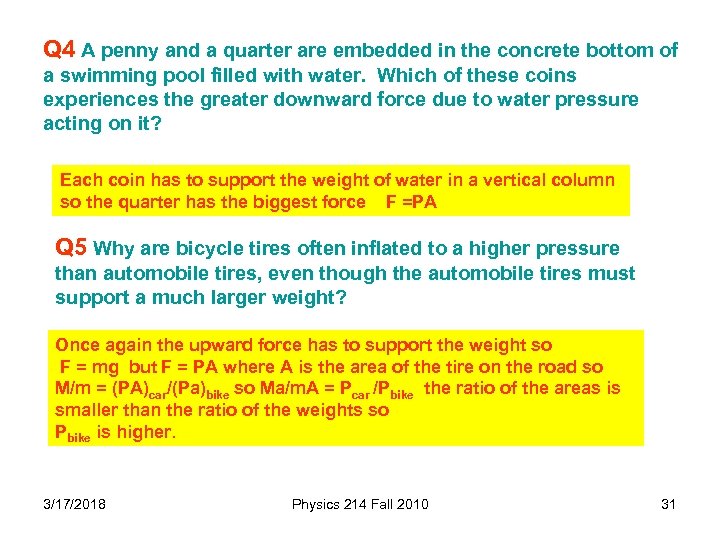 Q4 A penny and a quarter are embedded in the concrete bottom of a swimming pool filled with water. Which of these coins experiences the greater downward force due to water pressure acting on it?

Each coin has to support the weight of water in a vertical column so the quarter has the biggest force F =PA

Q5 Why are bicycle tires often inflated to a higher pressure than automobile tires, even though the automobile tires must support a much larger weight?

Once again the upward force has to support the weight so F = mg but F = PA where A is the area of the tire on the road so M/m = $(PA)_{car}/(Pa)_{bike}$ so Ma/mA = $P_{car}/P_{bike}$ the ratio of the areas is smaller than the ratio of the weights so $P_{bike}$ is higher.

3/17/2018

Physics 214 Fall 2010

31